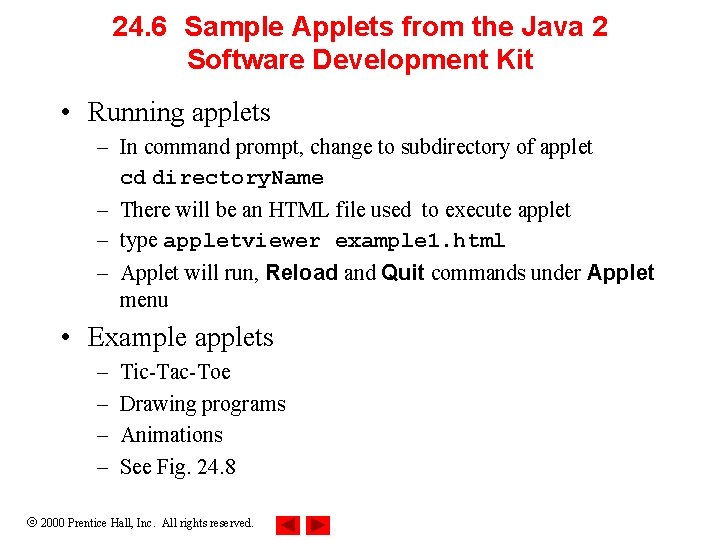 24.6 Sample Applets from the Java 2 Software Development Kit

• Running applets
– In command prompt, change to subdirectory of applet
cd directoryName
– There will be an HTML file used to execute applet
– type appletviewer example1.html
– Applet will run, Reload and Quit commands under Applet menu

• Example applets
– Tic-Tac-Toe
– Drawing programs
– Animations
– See Fig. 24.8

© 2000 Prentice Hall, Inc. All rights reserved.